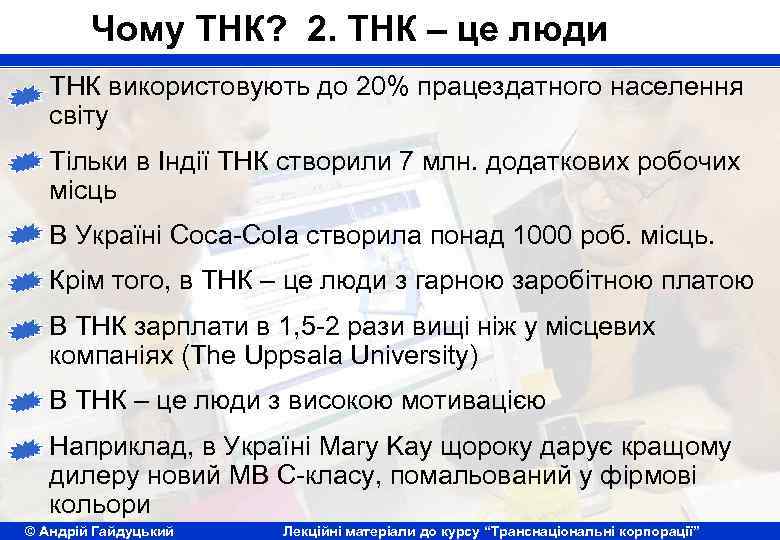 Чому ТНК? 2. ТНК – це люди

ТНК використовують до 20% працездатного населення світу

Тільки в Індії ТНК створили 7 млн. додаткових робочих місць

В Україні Coca-Cola створила понад 1000 роб. місць.

Крім того, в ТНК – це люди з гарною заробітною платою

В ТНК зарплати в 1,5-2 рази вищі ніж у місцевих компаніях (The Uppsala University)

В ТНК – це люди з високою мотивацією

Наприклад, в Україні Mary Kay щороку дарує кращому дилеру новий МВ С-класу, помальований у фірмові кольори

© Андрій Гайдуцький

Лекційні матеріали до курсу "Транснаціональні корпорації"